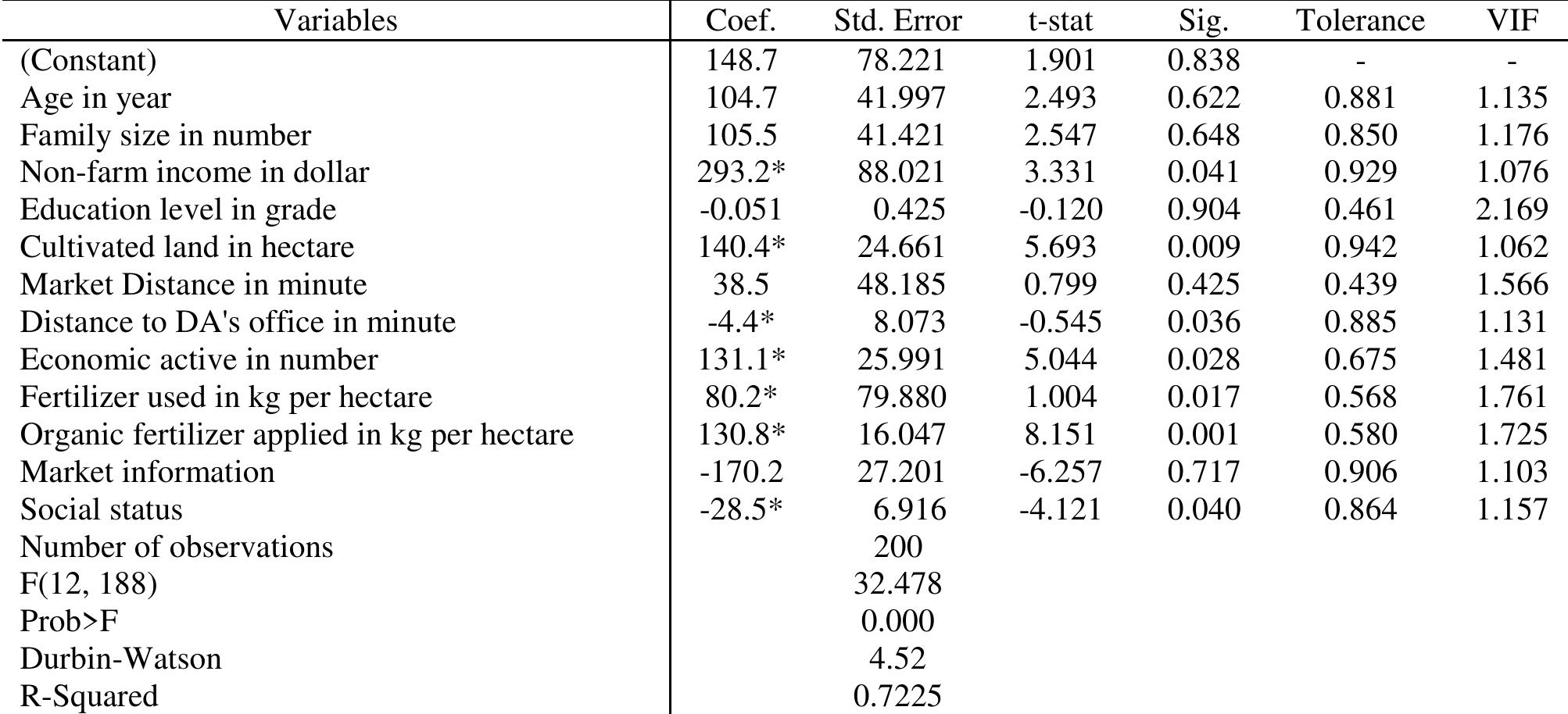 | Variables | Coef. | Std. Error | t-stat | Sig. | Tolerance | VIF |
|---|---|---|---|---|---|---|
| (Constant) | 148.7 | 78.221 | 1.901 | 0.838 | - | - |
| Age in year | 104.7 | 41.997 | 2.493 | 0.622 | 0.881 | 1.135 |
| Family size in number | 105.5 | 41.421 | 2.547 | 0.648 | 0.850 | 1.176 |
| Non-farm income in dollar | 293.2* | 88.021 | 3.331 | 0.041 | 0.929 | 1.076 |
| Education level in grade | -0.051 | 0.425 | -0.120 | 0.904 | 0.461 | 2.169 |
| Cultivated land in hectare | 140.4* | 24.661 | 5.693 | 0.009 | 0.942 | 1.062 |
| Market Distance in minute | 38.5 | 48.185 | 0.799 | 0.425 | 0.439 | 1.566 |
| Distance to DA's office in minute | -4.4* | 8.073 | -0.545 | 0.036 | 0.885 | 1.131 |
| Economic active in number | 131.1* | 25.991 | 5.044 | 0.028 | 0.675 | 1.481 |
| Fertilizer used in kg per hectare | 80.2* | 79.880 | 1.004 | 0.017 | 0.568 | 1.761 |
| Organic fertilizer applied in kg per hectare | 130.8* | 16.047 | 8.151 | 0.001 | 0.580 | 1.725 |
| Market information | -170.2 | 27.201 | -6.257 | 0.717 | 0.906 | 1.103 |
| Social status | -28.5* | 6.916 | -4.121 | 0.040 | 0.864 | 1.157 |
| Number of observations | | 200 | | | | |
| F(12, 188) | | 32.478 | | | | |
| Prob>F | | 0.000 | | | | |
| Durbin-Watson | | 4.52 | | | | |
| R-Squared | | 0.7225 | | | | |